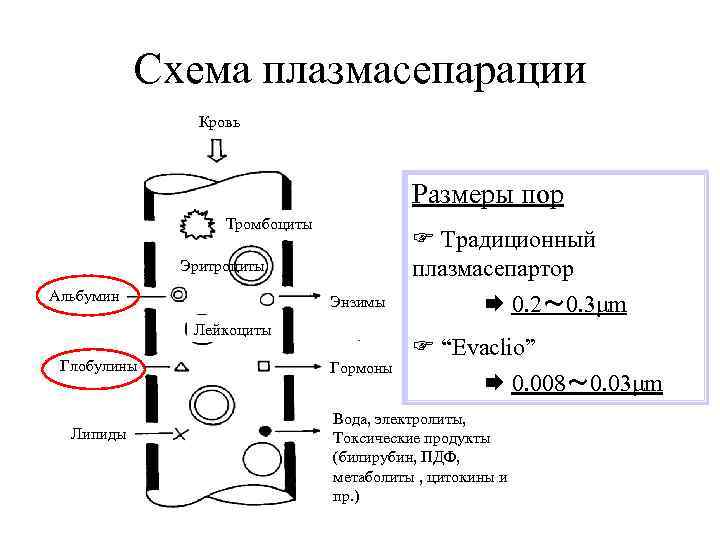 Схема плазмасепарации

Кровь

Тромбоциты

Эритроциты

Альбумин

Энзимы

Лейкоциты

Глобулины

Гормоны

Липиды

Вода, электролиты, Токсические продукты (билирубин, ПДФ, метаболиты , цитокины и пр.)

Размеры пор

☞ Традиционный плазмасепартор

➡ 0.2～0.3μm

☞ “Evaclio”

➡ 0.008～0.03μm